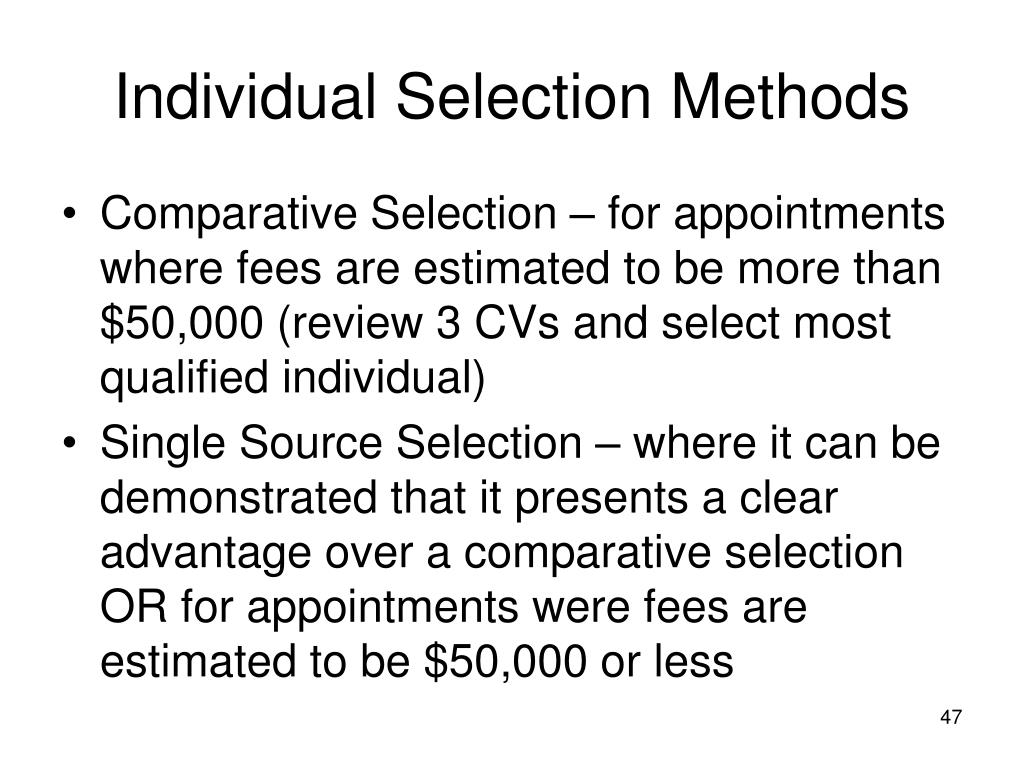 Individual Selection Methods

• Comparative Selection – for appointments where fees are estimated to be more than \$50,000 (review 3 CVs and select most qualified individual)
• Single Source Selection – where it can be demonstrated that it presents a clear advantage over a comparative selection OR for appointments were fees are estimated to be \$50,000 or less

47